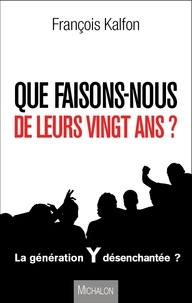 François Kalfon

QUE FAISONS-NOUS
DE LEURS VINGT ANS ?

La génération Y désenchantée ?

MICHALON